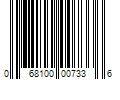 0 68100 00733 6